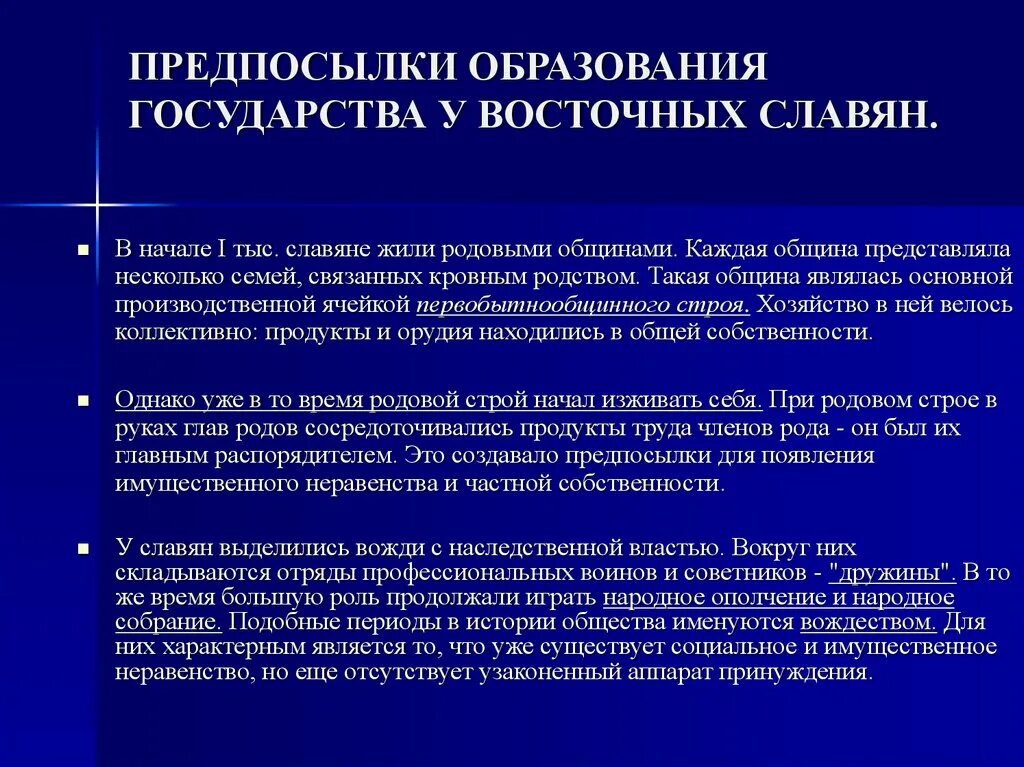 ПРЕДПОСЫЛКИ ОБРАЗОВАНИЯ ГОСУДАРСТВА У ВОСТОЧНЫХ СЛАВЯН.

■ В начале I тыс. славяне жили родовыми общинами. Каждая община представляла несколько семей, связанных кровным родством. Такая община являлась основной производственной ячейкой первобытнообщинного строя. Хозяйство в ней велось коллективно: продукты и орудия находились в общей собственности.

■ Однако уже в то время родовой строй начал изживать себя. При родовом строе в руках глав родов сосредоточивались продукты труда членов рода - он был их главным распорядителем. Это создавало предпосылки для появления имущественного неравенства и частной собственности.

■ У славян выделились вожди с наследственной властью. Вокруг них складываются отряды профессиональных воинов и советников - "дружины". В то же время большую роль продолжали играть народное ополчение и народное собрание. Подобные периоды в истории общества именуются вождеством. Для них характерным является то, что уже существует социальное и имущественное неравенство, но еще отсутствует узаконенный аппарат принуждения.